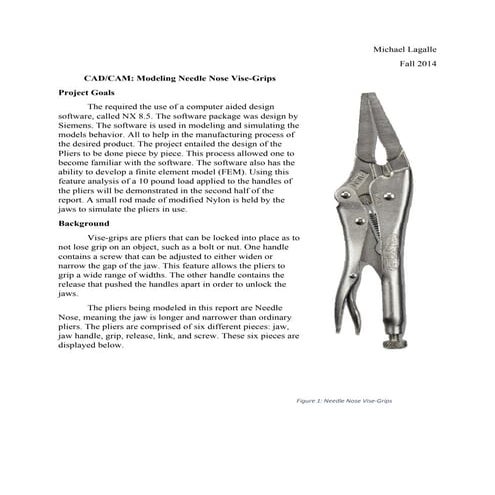 Michael Lagalle
Fall 2014

CAD/CAM: Modeling Needle Nose Vise-Grips

Project Goals

The required the use of a computer aided design software, called NX 8.5. The software package was design by Siemens. The software is used in modeling and simulating the models behavior. All to help in the manufacturing process of the desired product. The project entailed the design of the Pliers to be done piece by piece. This process allowed one to become familiar with the software. The software also has the ability to develop a finite element model (FEM). Using this feature analysis of a 10 pound load applied to the handles of the pliers will be demonstrated in the second half of the report. A small rod made of modified Nylon is held by the jaws to simulate the pliers in use.

Background

Vise-grips are pliers that can be locked into place as to not lose grip on an object, such as a bolt or nut. One handle contains a screw that can be adjusted to either widen or narrow the gap of the jaw. This feature allows the pliers to grip a wide range of widths. The other handle contains the release that pushed the handles apart in order to unlock the jaws.

The pliers being modeled in this report are Needle Nose, meaning the jaw is longer and narrower than ordinary pliers. The pliers are comprised of six different pieces: jaw, jaw handle, grip, release, link, and screw. These six pieces are displayed below.

Figure 1: Needle Nose Vise-Grips